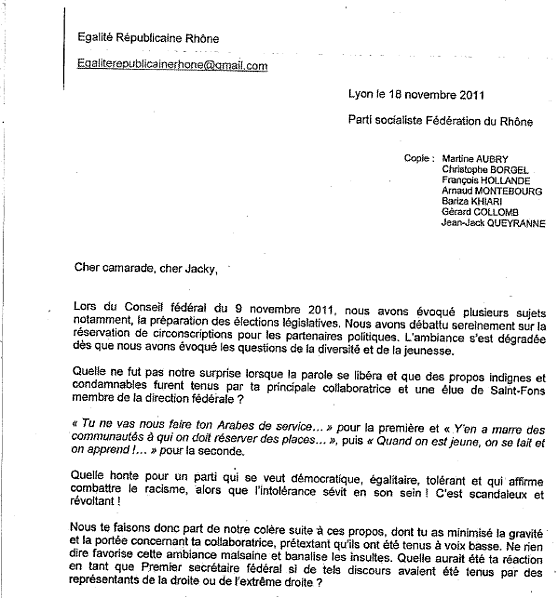 Egalité Républicaine Rhône

Egaliterepublicainerhone@gmail.com

Lyon le 18 novembre 2011

Parti socialiste Fédération du Rhône

Copie : Martine AUBRY
Christophe BORGEL
François HOLLANDE
Arnaud MONTEBOURG
Bariza KHIARI
Gérard COLLOMB
Jean-Jack QUEYRANNE

Cher camarade, cher Jacky,

Lors du Conseil fédéral du 9 novembre 2011, nous avons évoqué plusieurs sujets notamment, la préparation des élections législatives. Nous avons débattu sereinement sur la réservation de circonscriptions pour les partenaires politiques. L'ambiance s'est dégradée dès que nous avons évoqué les questions de la diversité et de la jeunesse.

Quelle ne fut pas notre surprise lorsque la parole se libéra et que des propos indignes et condamnables furent tenus par ta principale collaboratrice et une élue de Saint-Fons membre de la direction fédérale ?

« Tu ne vas nous faire ton Arabes de service… » pour la première et « Y'en a marre des communautés à qui on doit réserver des places… », puis « Quand on est jeune, on se tait et on apprend !… » pour la seconde.

Quelle honte pour un parti qui se veut démocratique, égalitaire, tolérant et qui affirme combattre le racisme, alors que l'intolérance sévit en son sein ! C'est scandaleux et révoltant !

Nous te faisons donc part de notre colère suite à ces propos, dont tu as minimisé la gravité et la portée concernant ta collaboratrice, prétextant qu'ils ont été tenus à voix basse. Ne rien dire favorise cette ambiance malsaine et banalise les insultes. Quelle aurait été ta réaction en tant que Premier secrétaire fédéral si de tels discours avaient été tenus par des représentants de la droite ou de l'extrême droite ?